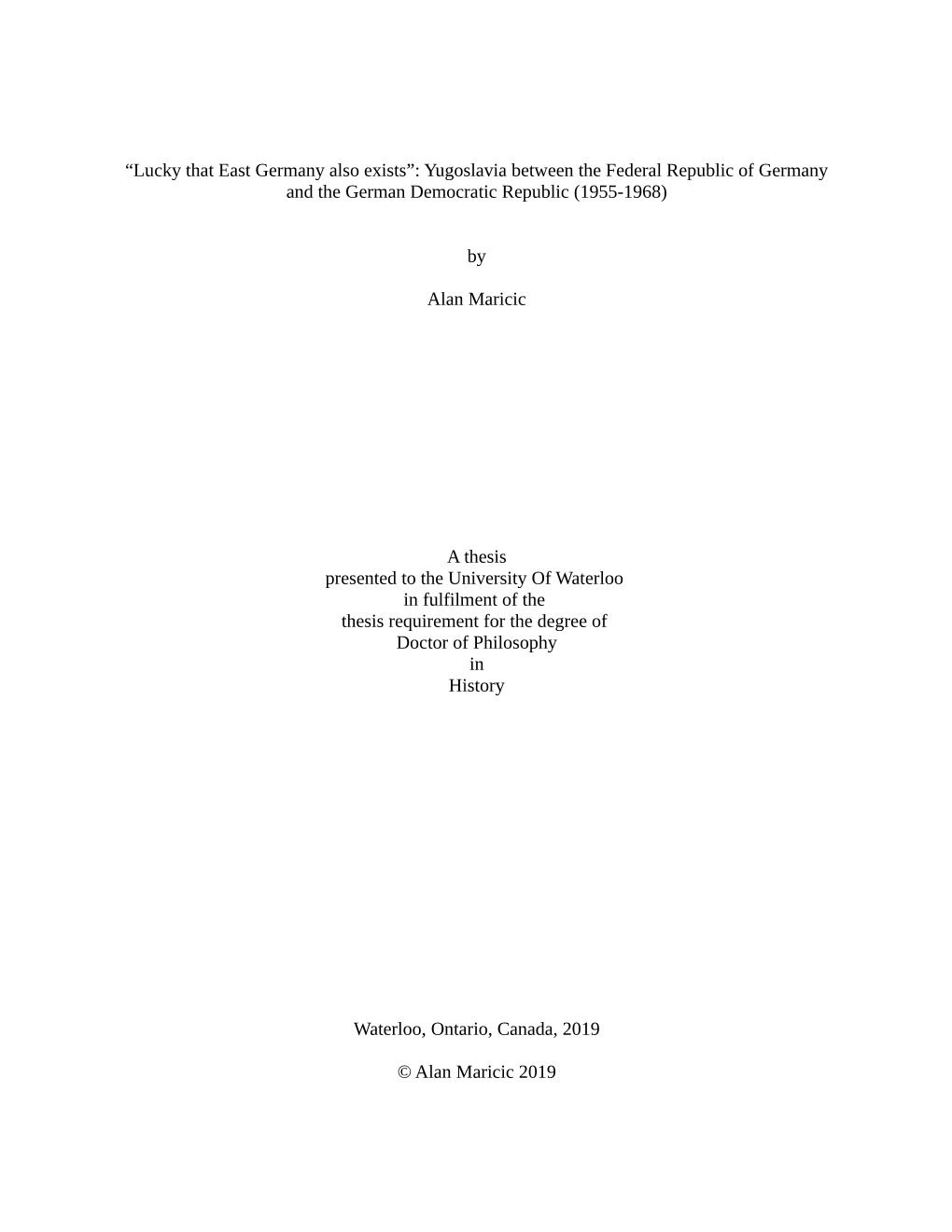 “Lucky that East Germany also exists”: Yugoslavia between the Federal Republic of Germany and the German Democratic Republic (1955-1968)

by

Alan Maricic

A thesis
presented to the University Of Waterloo
in fulfilment of the
thesis requirement for the degree of
Doctor of Philosophy
in
History

Waterloo, Ontario, Canada, 2019

© Alan Maricic 2019